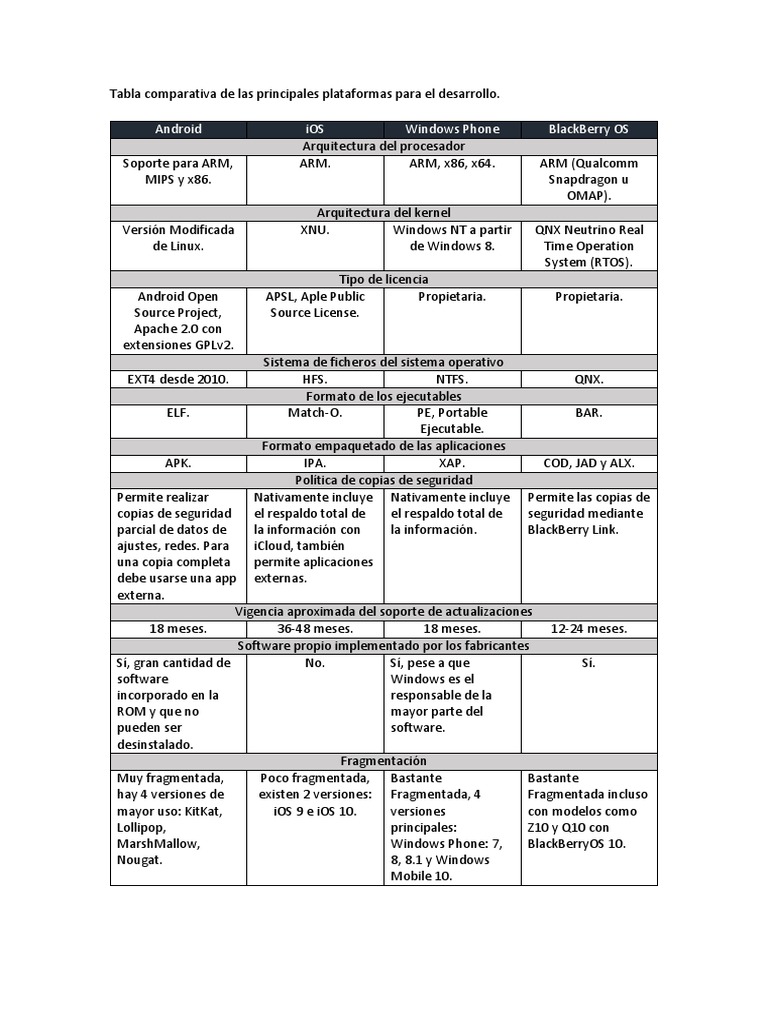 Tabla comparativa de las principales plataformas para el desarrollo.

| Android | iOS | Windows Phone | BlackBerry OS |
|---|---|---|---|
| Arquitectura del procesador | | | |
| Soporte para ARM, MIPS y x86. | ARM. | ARM, x86, x64. | ARM (Qualcomm Snapdragon u OMAP). |
| Arquitectura del kernel | | | |
| Versión Modificada de Linux. | XNU. | Windows NT a partir de Windows 8. | QNX Neutrino Real Time Operation System (RTOS). |
| Tipo de licencia | | | |
| Android Open Source Project, Apache 2.0 con extensiones GPLv2. | APSL, Aple Public Source License. | Propietaria. | Propietaria. |
| Sistema de ficheros del sistema operativo | | | |
| EXT4 desde 2010. | HFS. | NTFS. | QNX. |
| Formato de los ejecutables | | | |
| ELF. | Match-O. | PE, Portable Ejecutable. | BAR. |
| Formato empaquetado de las aplicaciones | | | |
| APK. | IPA. | XAP. | COD, JAD y ALX. |
| Política de copias de seguridad | | | |
| Permite realizar copias de seguridad parcial de datos de ajustes, redes. Para una copia completa debe usarse una app externa. | Nativamente incluye el respaldo total de la información con iCloud, también permite aplicaciones externas. | Nativamente incluye el respaldo total de la información. | Permite las copias de seguridad mediante BlackBerry Link. |
| Vigencia aproximada del soporte de actualizaciones | | | |
| 18 meses. | 36-48 meses. | 18 meses. | 12-24 meses. |
| Software propio implementado por los fabricantes | | | |
| Sí, gran cantidad de software incorporado en la ROM y que no pueden ser desinstalado. | No. | Sí, pese a que Windows es el responsable de la mayor parte del software. | Sí. |
| Fragmentación | | | |
| Muy fragmentada, hay 4 versiones de mayor uso: KitKat, Lollipop, MarshMallow, Nougat. | Poco fragmentada, existen 2 versiones: iOS 9 e iOS 10. | Bastante Fragmentada, 4 versiones principales: Windows Phone: 7, 8, 8.1 y Windows Mobile 10. | Bastante Fragmentada incluso con modelos como Z10 y Q10 con BlackBerryOS 10. |